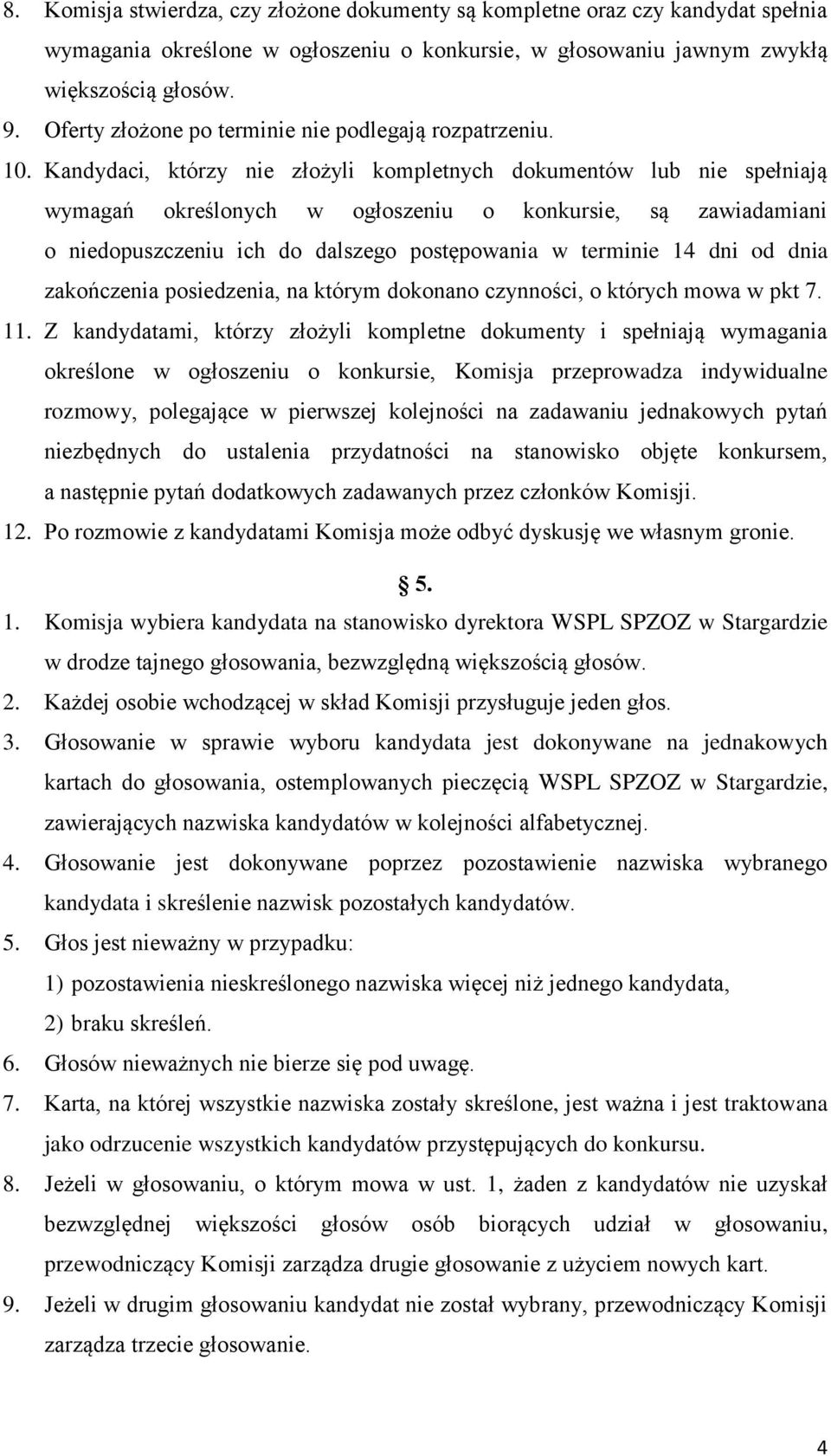 8. Komisja stwierdza, czy złożone dokumenty są kompletne oraz czy kandydat spełnia wymagania określone w ogłoszeniu o konkursie, w głosowaniu jawnym zwykłą większością głosów.
9. Oferty złożone po terminie nie podlegają rozpatrzeniu.
10. Kandydaci, którzy nie złożyli kompletnych dokumentów lub nie spełniają wymagań określonych w ogłoszeniu o konkursie, są zawiadamiani o niedopuszczeniu ich do dalszego postępowania w terminie 14 dni od dnia zakończenia posiedzenia, na którym dokonano czynności, o których mowa w pkt 7.
11. Z kandydatami, którzy złożyli kompletne dokumenty i spełniają wymagania określone w ogłoszeniu o konkursie, Komisja przeprowadza indywidualne rozmowy, polegające w pierwszej kolejności na zadawaniu jednakowych pytań niezbędnych do ustalenia przydatności na stanowisko objęte konkursem, a następnie pytań dodatkowych zadawanych przez członków Komisji.
12. Po rozmowie z kandydatami Komisja może odbyć dyskusję we własnym gronie.

§ 5.

1. Komisja wybiera kandydata na stanowisko dyrektora WSPL SPZOZ w Stargardzie w drodze tajnego głosowania, bezwzględną większością głosów.
2. Każdej osobie wchodzącej w skład Komisji przysługuje jeden głos.
3. Głosowanie w sprawie wyboru kandydata jest dokonywane na jednakowych kartach do głosowania, ostemplowanych pieczęcią WSPL SPZOZ w Stargardzie, zawierających nazwiska kandydatów w kolejności alfabetycznej.
4. Głosowanie jest dokonywane poprzez pozostawienie nazwiska wybranego kandydata i skreślenie nazwisk pozostałych kandydatów.
5. Głos jest nieważny w przypadku:
1) pozostawienia nieskreślonego nazwiska więcej niż jednego kandydata,
2) braku skreśleń.
6. Głosów nieważnych nie bierze się pod uwagę.
7. Karta, na której wszystkie nazwiska zostały skreślone, jest ważna i jest traktowana jako odrzucenie wszystkich kandydatów przystępujących do konkursu.
8. Jeżeli w głosowaniu, o którym mowa w ust. 1, żaden z kandydatów nie uzyskał bezwzględnej większości głosów osób biorących udział w głosowaniu, przewodniczący Komisji zarządza drugie głosowanie z użyciem nowych kart.
9. Jeżeli w drugim głosowaniu kandydat nie został wybrany, przewodniczący Komisji zarządza trzecie głosowanie.

4